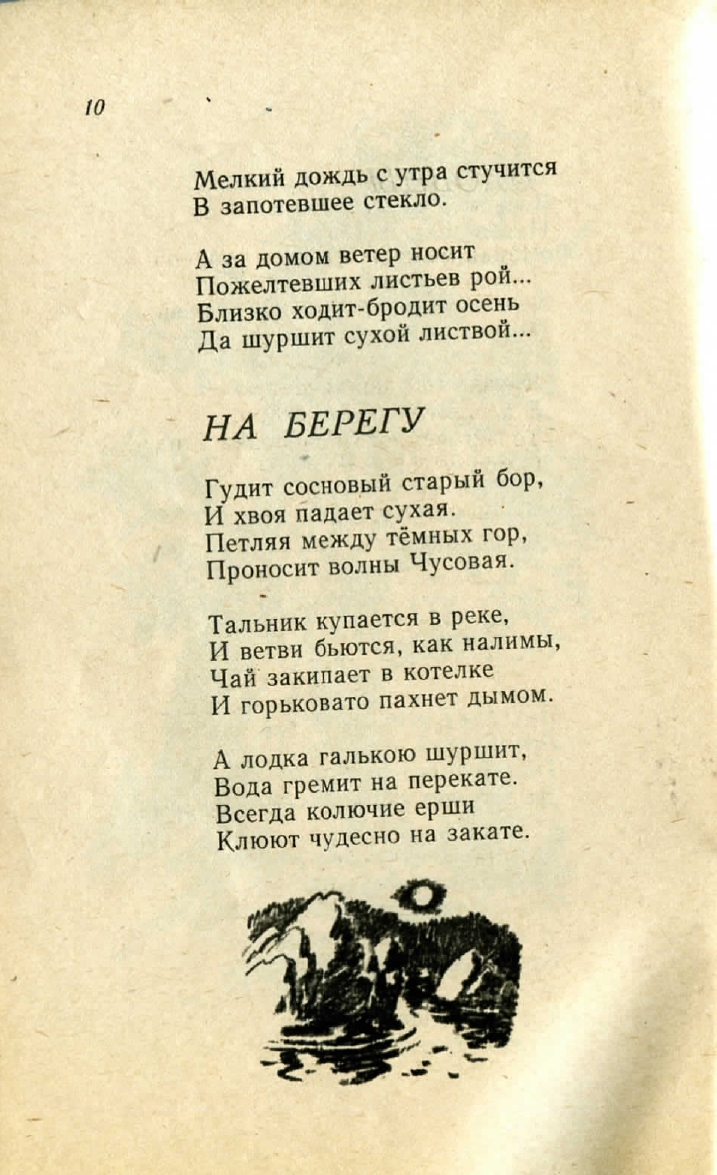 10

Мелкий дождь с утра стучится
В запотевшее стекло.

А за домом ветер носит
Пожелтевших листьев рой...
Близко ходит-бродит осень
Да шуршит сухой листвой...

НА БЕРЕГУ

Гудит сосновый старый бор,
И хвоя падает сухая.
Петляя между тёмных гор,
Проносит волны Чусовая.

Тальник купается в реке,
И ветви бьются, как налимы,
Чай закипает в котелке
И горьковато пахнет дымом.

А лодка галькою шуршит,
Вода гремит на перекате.
Всегда колючие ерши
Клюют чудесно на закате.